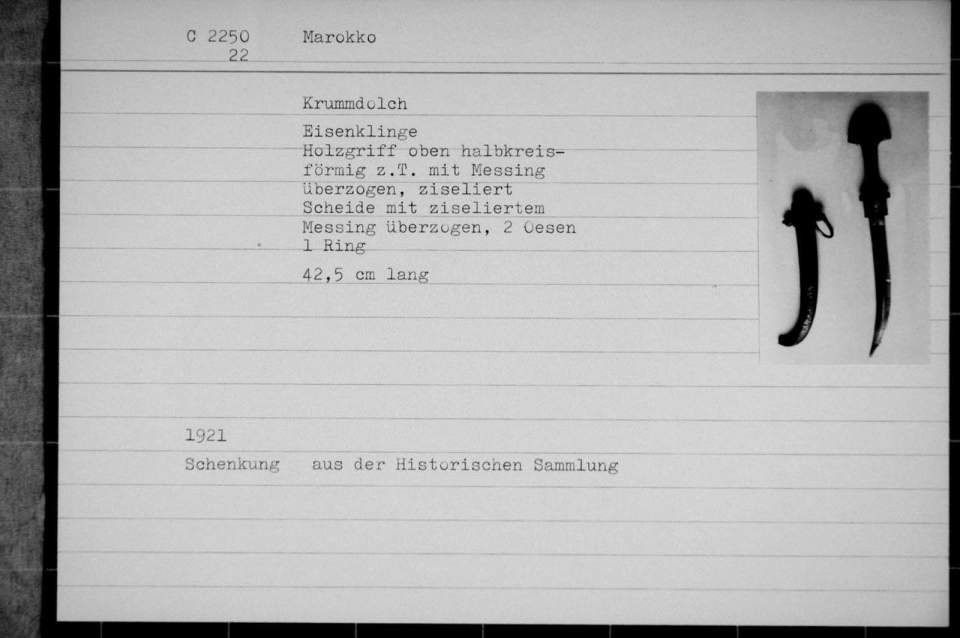 C 2250
22

Marokko

Krummdolch

Eisenklinge
Holzgriff oben halbkreisförmig z.T. mit Messing überzogen, ziseliert
Scheide mit ziseliertem Messing überzogen, 2 Oesen 1 Ring

42,5 cm lang

1921
Schenkung aus der Historischen Sammlung